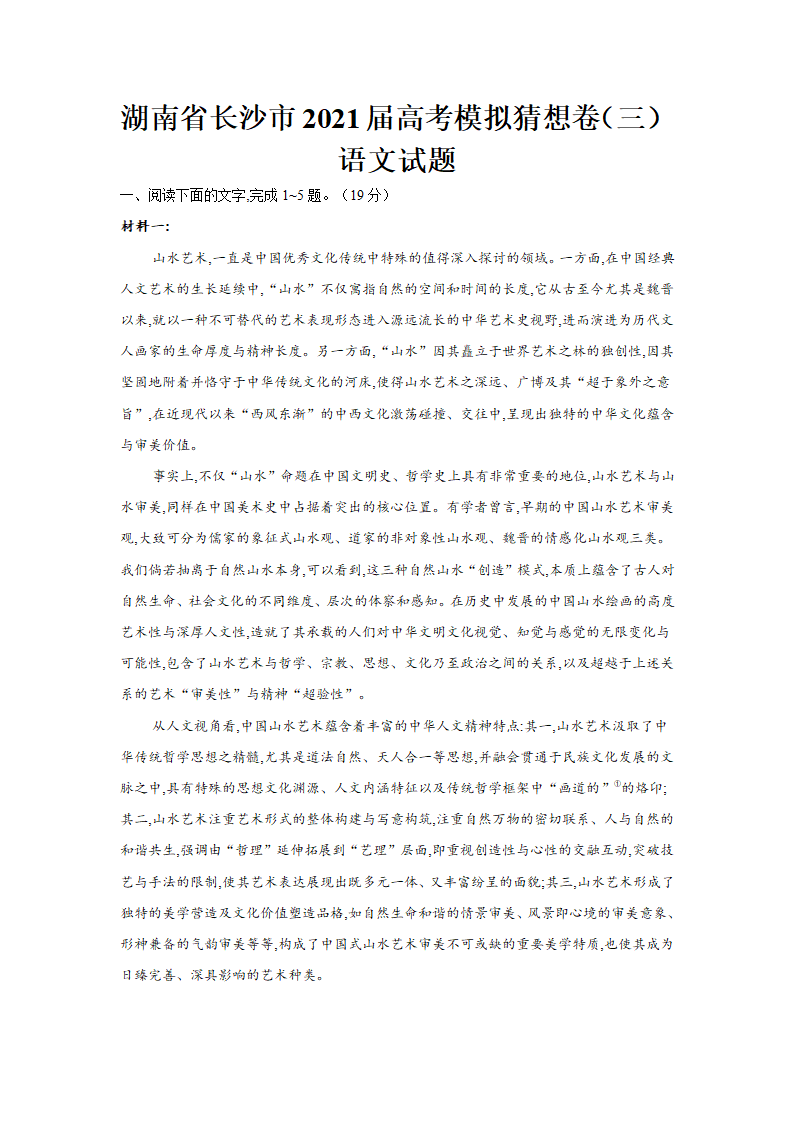 湖南省长沙市2021届高考模拟猜想卷(三)
语文试题

一、阅读下面的文字,完成1~5题。(19分)

材料一:

山水艺术,一直是中国优秀文化传统中特殊的值得深入探讨的领域。一方面,在中国经典人文艺术的生长延续中,“山水”不仅寓指自然的空间和时间的长度,它从古至今尤其是魏晋以来,就以一种不可替代的艺术表现形态进入源远流长的中华艺术史视野,进而演进为历代文人画家的生命厚度与精神长度。另一方面,“山水”因其矗立于世界艺术之林的独创性,因其坚固地附着并恪守于中华传统文化的河床,使得山水艺术之深远、广博及其“超于象外之意旨”,在近现代以来“西风东渐”的中西文化激荡碰撞、交往中,呈现出独特的中华文化蕴含与审美价值。

事实上,不仅“山水”命题在中国文明史、哲学史上具有非常重要的地位,山水艺术与山水审美,同样在中国美术史中占据着突出的核心位置。有学者曾言,早期的中国山水艺术审美观,大致可分为儒家的象征式山水观、道家的非对象性山水观、魏晋的情感化山水观三类。我们倘若抽离于自然山水本身,可以看到,这三种自然山水“创造”模式,本质上蕴含了古人对自然生命、社会文化的不同维度、层次的体察和感知。在历史中发展的中国山水绘画的高度艺术性与深厚人文性,造就了其承载的人们对中华文明文化视觉、知觉与感觉的无限变化与可能性,包含了山水艺术与哲学、宗教、思想、文化乃至政治之间的关系,以及超越于上述关系的艺术“审美性”与精神“超验性”。

从人文视角看,中国山水艺术蕴含着丰富的中华人文精神特点:其一,山水艺术汲取了中华传统哲学思想之精髓,尤其是道法自然、天人合一等思想,并融会贯通于民族文化发展的文脉之中,具有特殊的思想文化渊源、人文内涵特征以及传统哲学框架中“画道的”$^{①}$的烙印;其二,山水艺术注重艺术形式的整体构建与写意构筑,注重自然万物的密切联系、人与自然的和谐共生,强调由“哲理”延伸拓展到“艺理”层面,即重视创造性与心性的交融互动,突破技艺与手法的限制,使其艺术表达展现出既多元一体、又丰富纷呈的面貌;其三,山水艺术形成了独特的美学营造及文化价值塑造品格,如自然生命和谐的情景审美、风景即心境的审美意象、形神兼备的气韵审美等等,构成了中国式山水艺术审美不可或缺的重要美学特质,也使其成为日臻完善、深具影响的艺术种类。